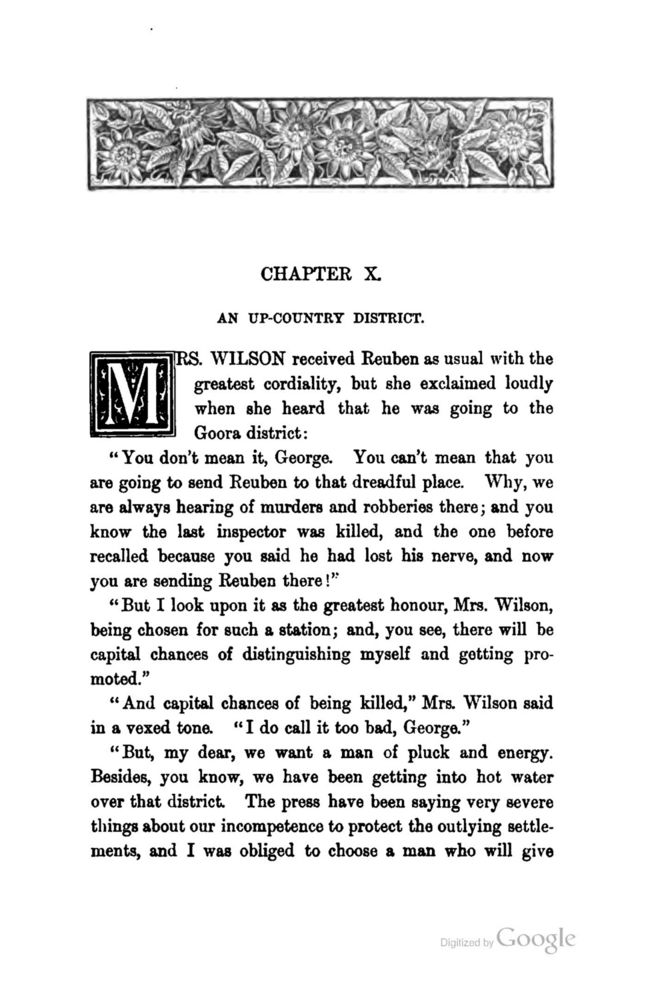 CHAPTER X.

AN UP-COUNTRY DISTRICT.

MRS. WILSON received Reuben as usual with the greatest cordiality, but she exclaimed loudly when she heard that he was going to the Goora district:

"You don't mean it, George. You can't mean that you are going to send Reuben to that dreadful place. Why, we are always hearing of murders and robberies there; and you know the last inspector was killed, and the one before recalled because you said he had lost his nerve, and now you are sending Reuben there!"

"But I look upon it as the greatest honour, Mrs. Wilson, being chosen for such a station; and, you see, there will be capital chances of distinguishing myself and getting promoted."

"And capital chances of being killed," Mrs. Wilson said in a vexed tone. "I do call it too bad, George."

"But, my dear, we want a man of pluck and energy. Besides, you know, we have been getting into hot water over that district. The press have been saying very severe things about our incompetence to protect the outlying settlements, and I was obliged to choose a man who will give

Digitized by Google